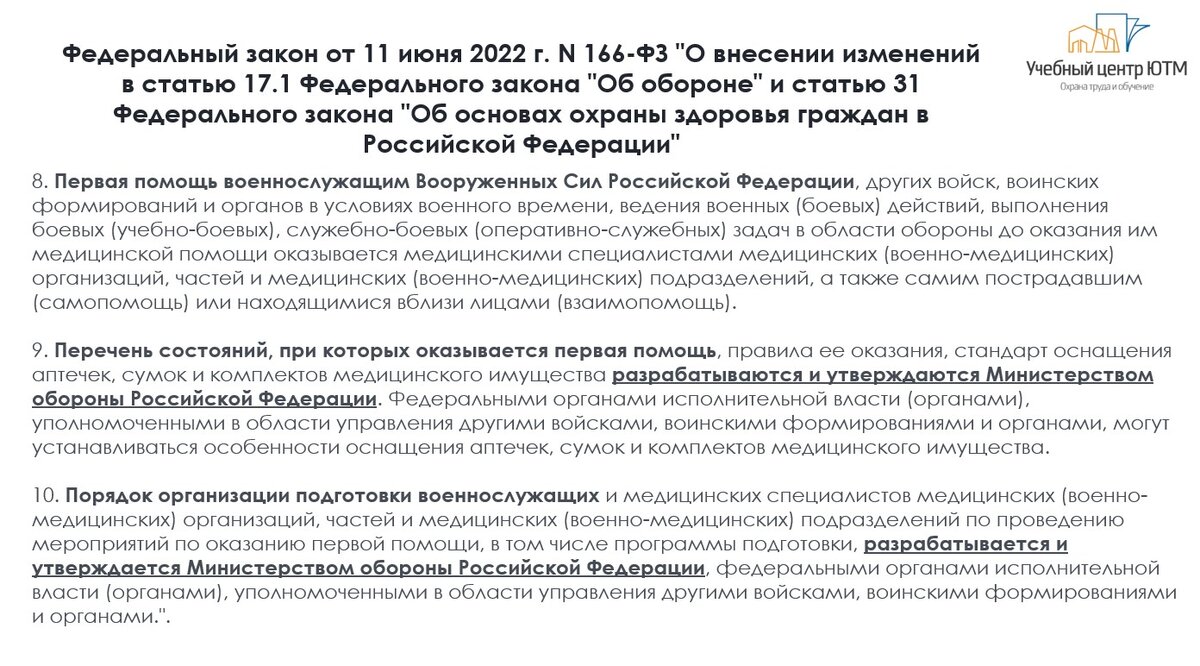 Федеральный закон от 11 июня 2022 г. N 166-ФЗ "О внесении изменений в статью 17.1 Федерального закона "Об обороне" и статью 31 Федерального закона "Об основах охраны здоровья граждан в Российской Федерации"

Учебный центр ЮТМ
Охрана труда и обучение

8. Первая помощь военнослужащим Вооруженных Сил Российской Федерации, других войск, воинских формирований и органов в условиях военного времени, ведения военных (боевых) действий, выполнения боевых (учебно-боевых), служебно-боевых (оперативно-служебных) задач в области обороны до оказания им медицинской помощи оказывается медицинскими специалистами медицинских (военно-медицинских) организаций, частей и медицинских (военно-медицинских) подразделений, а также самим пострадавшим (самопомощь) или находящимися вблизи лицами (взаимопомощь).

9. Перечень состояний, при которых оказывается первая помощь, правила ее оказания, стандарт оснащения аптечек, сумок и комплектов медицинского имущества разрабатываются и утверждаются Министерством обороны Российской Федерации. Федеральными органами исполнительной власти (органами), уполномоченными в области управления другими войсками, воинскими формированиями и органами, могут устанавливаться особенности оснащения аптечек, сумок и комплектов медицинского имущества.

10. Порядок организации подготовки военнослужащих и медицинских специалистов медицинских (военно-медицинских) организаций, частей и медицинских (военно-медицинских) подразделений по проведению мероприятий по оказанию первой помощи, в том числе программы подготовки, разрабатывается и утверждается Министерством обороны Российской Федерации, федеральными органами исполнительной власти (органами), уполномоченными в области управления другими войсками, воинскими формированиями и органами.".